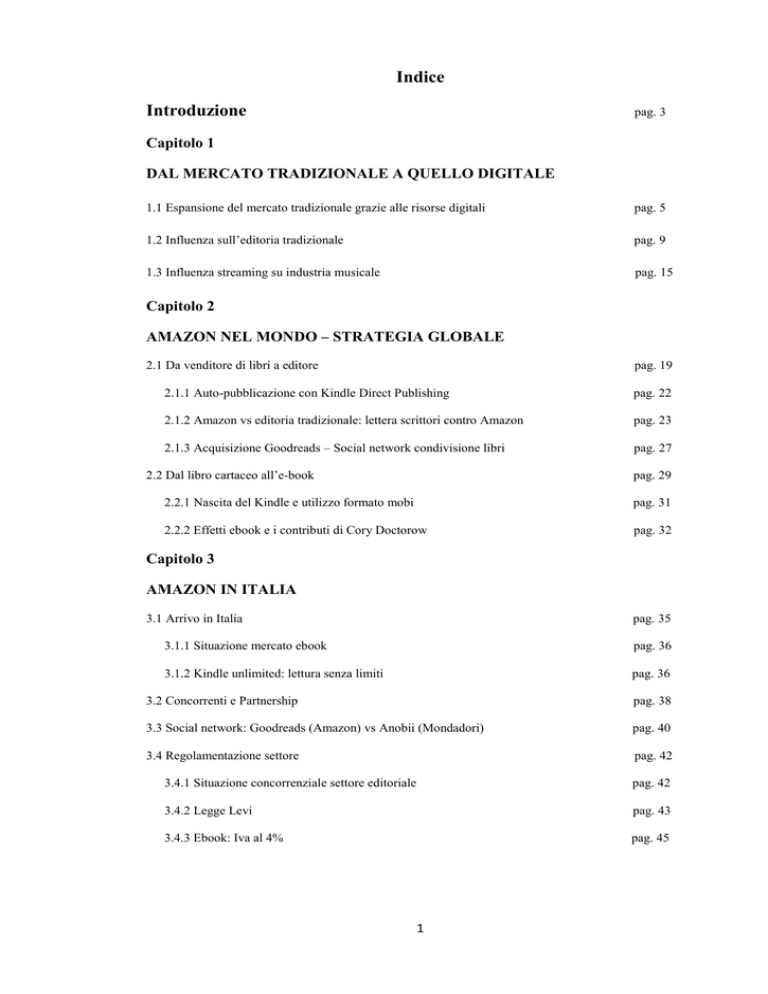 Indice

Introduzione pag. 3

Capitolo 1

DAL MERCATO TRADIZIONALE A QUELLO DIGITALE

1.1 Espansione del mercato tradizionale grazie alle risorse digitali pag. 5

1.2 Influenza sull'editoria tradizionale pag. 9

1.3 Influenza streaming su industria musicale pag. 15

Capitolo 2

AMAZON NEL MONDO – STRATEGIA GLOBALE

2.1 Da venditore di libri a editore pag. 19

2.1.1 Auto-pubblicazione con Kindle Direct Publishing pag. 22

2.1.2 Amazon vs editoria tradizionale: lettera scrittori contro Amazon pag. 23

2.1.3 Acquisizione Goodreads – Social network condivisione libri pag. 27

2.2 Dal libro cartaceo all'e-book pag. 29

2.2.1 Nascita del Kindle e utilizzo formato mobi pag. 31

2.2.2 Effetti ebook e i contributi di Cory Doctorow pag. 32

Capitolo 3

AMAZON IN ITALIA

3.1 Arrivo in Italia pag. 35

3.1.1 Situazione mercato ebook pag. 36

3.1.2 Kindle unlimited: lettura senza limiti pag. 36

3.2 Concorrenti e Partnership pag. 38

3.3 Social network: Goodreads (Amazon) vs Anobii (Mondadori) pag. 40

3.4 Regolamentazione settore pag. 42

3.4.1 Situazione concorrenziale settore editoriale pag. 42

3.4.2 Legge Levi pag. 43

3.4.3 Ebook: Iva al 4% pag. 45

1